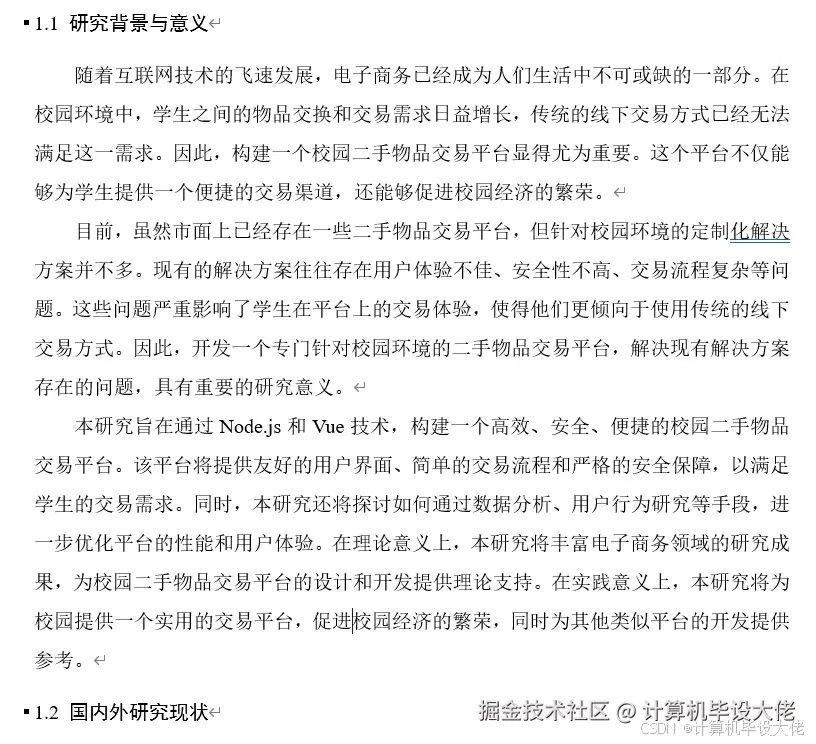 1.1 研究背景与意义

随着互联网技术的飞速发展，电子商务已经成为人们生活中不可或缺的一部分。在校园环境中，学生之间的物品交换和交易需求日益增长，传统的线下交易方式已经无法满足这一需求。因此，构建一个校园二手物品交易平台显得尤为重要。这个平台不仅能够为学生提供一个便捷的交易渠道，还能够促进校园经济的繁荣。

目前，虽然市面上已经存在一些二手物品交易平台，但针对校园环境的定制化解决方案并不多。现有的解决方案往往存在用户体验不佳、安全性不高、交易流程复杂等问题。这些问题严重影响了学生在平台上的交易体验，使得他们更倾向于使用传统的线下交易方式。因此，开发一个专门针对校园环境的二手物品交易平台，解决现有解决方案存在的问题，具有重要的研究意义。

本研究旨在通过 Node.js 和 Vue 技术，构建一个高效、安全、便捷的校园二手物品交易平台。该平台将提供友好的用户界面、简单的交易流程和严格的安全保障，以满足学生的交易需求。同时，本研究还将探讨如何通过数据分析、用户行为研究等手段，进一步优化平台的性能和用户体验。在理论意义上，本研究将丰富电子商务领域的研究成果，为校园二手物品交易平台的设计和开发提供理论支持。在实践意义上，本研究将为校园提供一个实用的交易平台，促进校园经济的繁荣，同时为其他类似平台的开发提供参考。

1.2 国内外研究现状

掘金技术社区 @ 计算机毕设大佬
CSDN @计算机毕设大佬